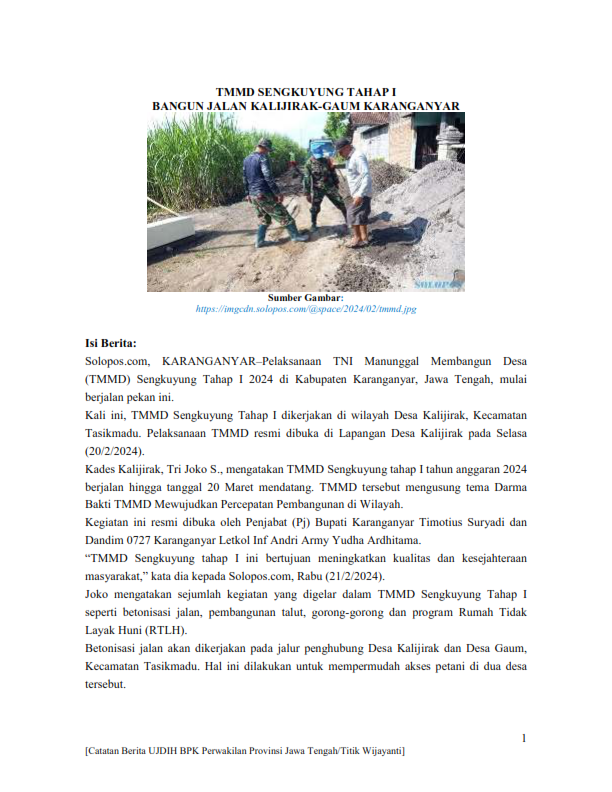 TMMD SENGKUYUNG TAHAP I
BANGUN JALAN KALIJIRAK-GAUM KARANGANYAR

SOLOPOS

Sumber Gambar:
https://imgcdn.solopos.com/@space/2024/02/tmmd.jpg

Isi Berita:
Solopos.com, KARANGANYAR–Pelaksanaan TNI Manunggal Membangun Desa (TMMD) Sengkuyung Tahap I 2024 di Kabupaten Karanganyar, Jawa Tengah, mulai berjalan pekan ini.
Kali ini, TMMD Sengkuyung Tahap I dikerjakan di wilayah Desa Kalijirak, Kecamatan Tasikmadu. Pelaksanaan TMMD resmi dibuka di Lapangan Desa Kalijirak pada Selasa (20/2/2024).
Kades Kalijirak, Tri Joko S., mengatakan TMMD Sengkuyung tahap I tahun anggaran 2024 berjalan hingga tanggal 20 Maret mendatang. TMMD tersebut mengusung tema Darma Bakti TMMD Mewujudkan Percepatan Pembangunan di Wilayah.
Kegiatan ini resmi dibuka oleh Penjabat (Pj) Bupati Karanganyar Timotius Suryadi dan Dandim 0727 Karanganyar Letkol Inf Andri Army Yudha Ardhitama.
“TMMD Sengkuyung tahap I ini bertujuan meningkatkan kualitas dan kesejahteraan masyarakat,” kata dia kepada Solopos.com, Rabu (21/2/2024).
Joko mengatakan sejumlah kegiatan yang digelar dalam TMMD Sengkuyung Tahap I seperti betonisasi jalan, pembangunan talut, gorong-gorong dan program Rumah Tidak Layak Huni (RTLH).
Betonisasi jalan akan dikerjakan pada jalur penghubung Desa Kalijirak dan Desa Gaum, Kecamatan Tasikmadu. Hal ini dilakukan untuk mempermudah akses petani di dua desa tersebut.

1

[Catatan Berita UJDIH BPK Perwakilan Provinsi Jawa Tengah/Titik Wijayanti]